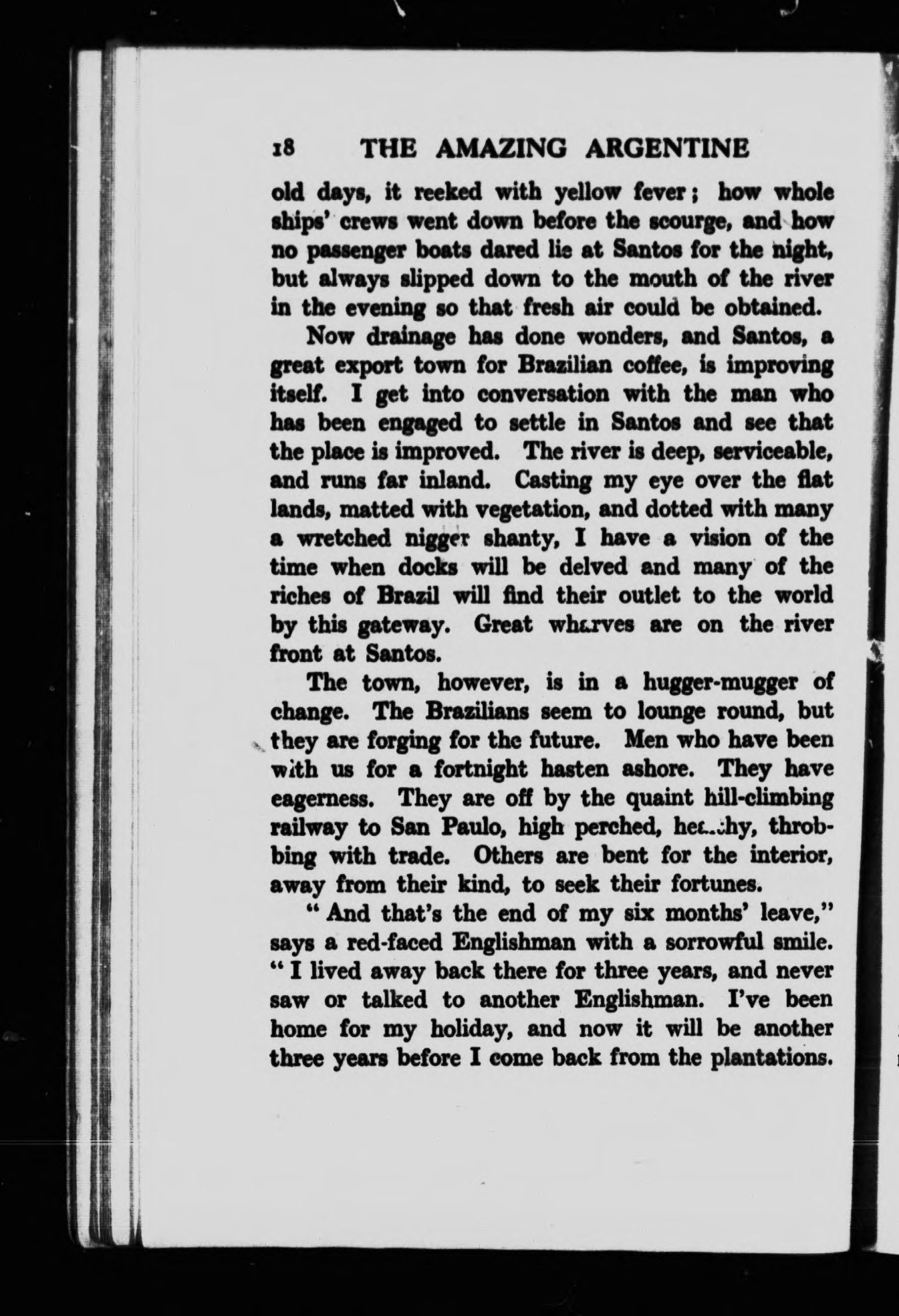 18 THE AMAZING ARGENTINE

old days, it reeked with yellow fever; how whole ships' crews went down before the scourge, and how no passenger boats dared lie at Santos for the night, but always slipped down to the mouth of the river in the evening so that fresh air could be obtained.

Now drainage has done wonders, and Santos, a great export town for Brazilian coffee, is improving itself. I get into conversation with the man who has been engaged to settle in Santos and see that the place is improved. The river is deep, serviceable, and runs far inland. Casting my eye over the flat lands, matted with vegetation, and dotted with many a wretched nigger shanty, I have a vision of the time when docks will be delved and many of the riches of Brazil will find their outlet to the world by this gateway. Great wharves are on the river front at Santos.

The town, however, is in a hugger-mugger of change. The Brazilians seem to lounge round, but they are forging for the future. Men who have been with us for a fortnight hasten ashore. They have eagerness. They are off by the quaint hill-climbing railway to San Paulo, high perched, healthy, throbbing with trade. Others are bent for the interior, away from their kind, to seek their fortunes.

" And that's the end of my six months' leave," says a red-faced Englishman with a sorrowful smile. " I lived away back there for three years, and never saw or talked to another Englishman. I've been home for my holiday, and now it will be another three years before I come back from the plantations.